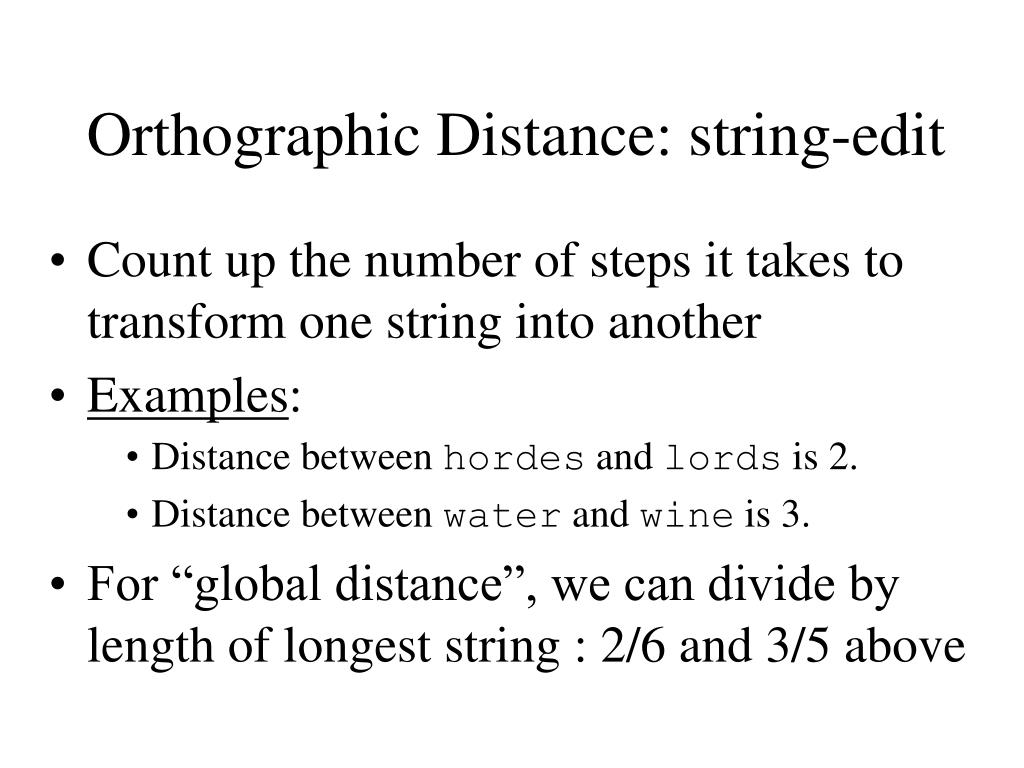 Orthographic Distance: string-edit

• Count up the number of steps it takes to transform one string into another

• Examples:

• Distance between hordes and lords is 2.

• Distance between water and wine is 3.

• For “global distance”, we can divide by length of longest string : 2/6 and 3/5 above